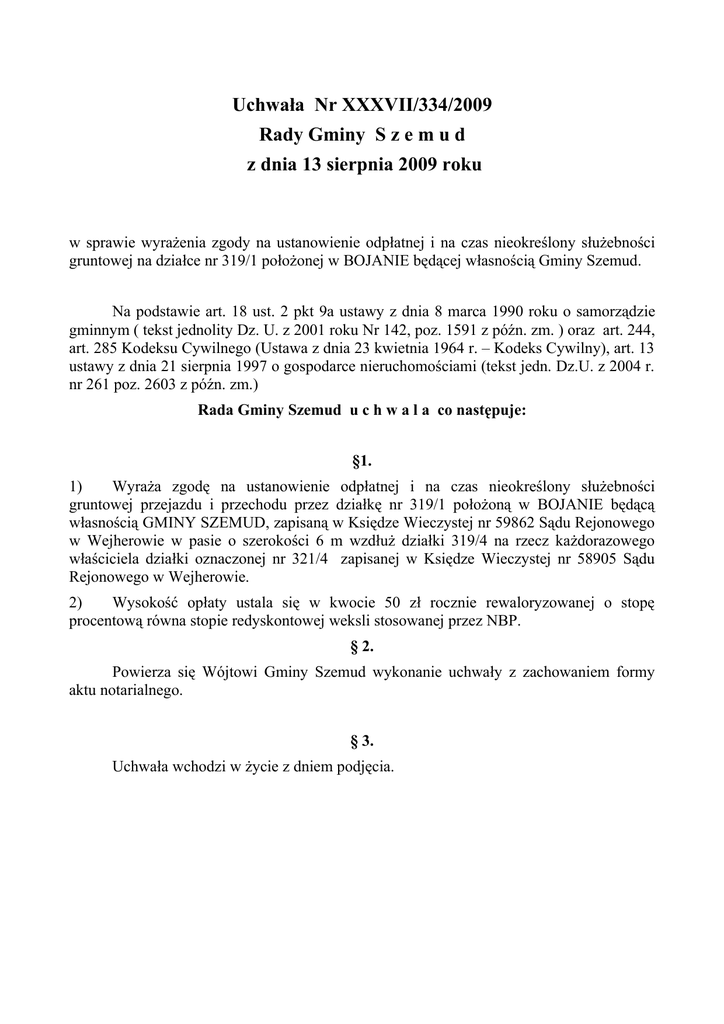 Uchwała Nr XXXVII/334/2009
Rady Gminy S z e m u d
z dnia 13 sierpnia 2009 roku

w sprawie wyrażenia zgody na ustanowienie odpłatnej i na czas nieokreślony służebności gruntowej na działce nr 319/1 położonej w BOJANIE będącej własnością Gminy Szemud.

Na podstawie art. 18 ust. 2 pkt 9a ustawy z dnia 8 marca 1990 roku o samorządzie gminnym ( tekst jednolity Dz. U. z 2001 roku Nr 142, poz. 1591 z późn. zm. ) oraz art. 244, art. 285 Kodeksu Cywilnego (Ustawa z dnia 23 kwietnia 1964 r. – Kodeks Cywilny), art. 13 ustawy z dnia 21 sierpnia 1997 o gospodarce nieruchomościami (tekst jedn. Dz.U. z 2004 r. nr 261 poz. 2603 z późn. zm.)

Rada Gminy Szemud u c h w a l a co następuje:

§1.

1) Wyraża zgodę na ustanowienie odpłatnej i na czas nieokreślony służebności gruntowej przejazdu i przechodu przez działkę nr 319/1 położoną w BOJANIE będącą własnością GMINY SZEMUD, zapisaną w Księdze Wieczystej nr 59862 Sądu Rejonowego w Wejherowie w pasie o szerokości 6 m wzdłuż działki 319/4 na rzecz każdorazowego właściciela działki oznaczonej nr 321/4 zapisanej w Księdze Wieczystej nr 58905 Sądu Rejonowego w Wejherowie.

2) Wysokość opłaty ustala się w kwocie 50 zł rocznie rewaloryzowanej o stopę procentową równa stopie redyskontowej weksli stosowanej przez NBP.

§ 2.

Powierza się Wójtowi Gminy Szemud wykonanie uchwały z zachowaniem formy aktu notarialnego.

§ 3.

Uchwała wchodzi w życie z dniem podjęcia.